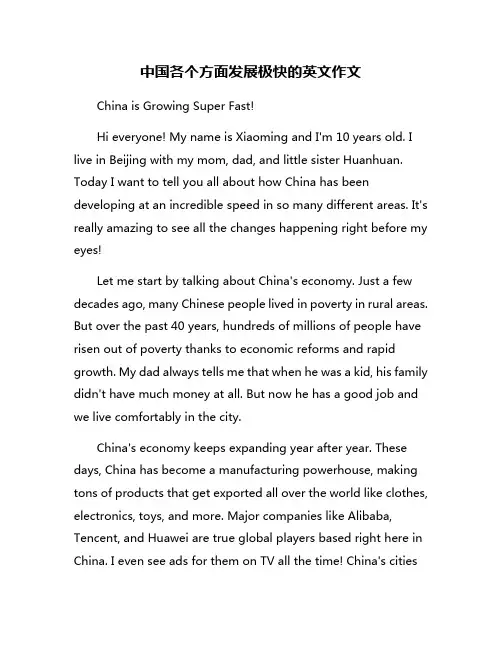 中国各个方面发展极快的英文作文

China is Growing Super Fast!

Hi everyone! My name is Xiaoming and I'm 10 years old. I live in Beijing with my mom, dad, and little sister Huanhuan. Today I want to tell you all about how China has been developing at an incredible speed in so many different areas. It's really amazing to see all the changes happening right before my eyes!

Let me start by talking about China's economy. Just a few decades ago, many Chinese people lived in poverty in rural areas. But over the past 40 years, hundreds of millions of people have risen out of poverty thanks to economic reforms and rapid growth. My dad always tells me that when he was a kid, his family didn't have much money at all. But now he has a good job and we live comfortably in the city.

China's economy keeps expanding year after year. These days, China has become a manufacturing powerhouse, making tons of products that get exported all over the world like clothes, electronics, toys, and more. Major companies like Alibaba, Tencent, and Huawei are true global players based right here in China. I even see ads for them on TV all the time! China's cities